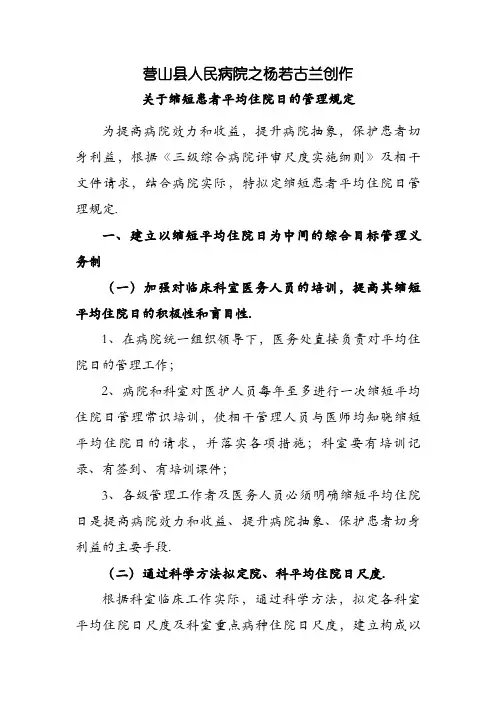 营山县人民病院之杨若古兰创作

关于缩短患者平均住院日的管理规定

为提高病院效力和收益，提升病院抽象，保护患者切身利益，根据《三级综合病院评审尺度实施细则》及相干文件请求，结合病院实际，特拟定缩短患者平均住院日管理规定.

一、建立以缩短平均住院日为中间的综合目标管理义务制

（一）加强对临床科室医务人员的培训，提高其缩短平均住院日的积极性和盲目性.

1、在病院统一组织领导下，医务处直接负责对平均住院日的管理工作；

2、病院和科室对医护人员每年至多进行一次缩短平均住院日管理常识培训，使相干管理人员与医师均知晓缩短平均住院日的请求，并落实各项措施；科室要有培训记录、有签到、有培训课件；

3、各级管理工作者及医务人员必须明确缩短平均住院日是提高病院效力和收益、提升病院抽象、保护患者切身利益的主要手段.

（二）通过科学方法拟定院、科平均住院日尺度.

根据科室临床工作实际，通过科学方法，拟定各科室平均住院日尺度及科室重点病种住院日尺度，建立构成以